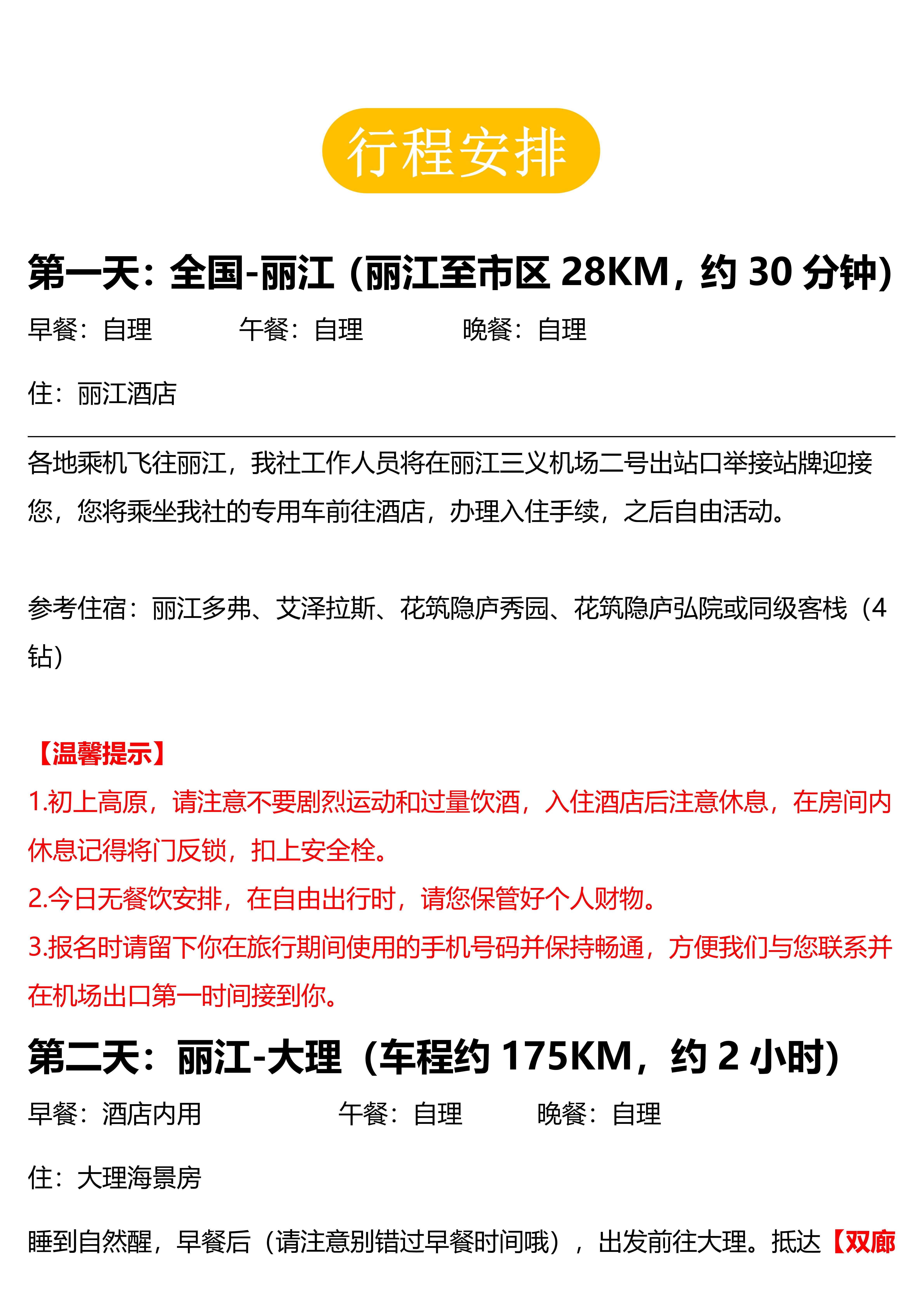 行程安排

第一天：全国-丽江（丽江至市区 28KM，约 30 分钟）

早餐：自理　　午餐：自理　　晚餐：自理

住：丽江酒店

各地乘机飞往丽江，我社工作人员将在丽江三义机场二号出站口举接站牌迎接您，您将乘坐我社的专用车前往酒店，办理入住手续，之后自由活动。

参考住宿：丽江多弗、艾泽拉斯、花筑隐庐秀园、花筑隐庐弘院或同级客栈（4钻）

【温馨提示】

1.初上高原，请注意不要剧烈运动和过量饮酒，入住酒店后注意休息，在房间内休息记得将门反锁，扣上安全栓。

2.今日无餐饮安排，在自由出行时，请您保管好个人财物。

3.报名时请留下你在旅行期间使用的手机号码并保持畅通，方便我们与您联系并在机场出口第一时间接到你。

第二天：丽江-大理（车程约 175KM，约 2 小时）

早餐：酒店内用　　午餐：自理　　晚餐：自理

住：大理海景房

睡到自然醒，早餐后（请注意别错过早餐时间哦），出发前往大理。抵达【双廊